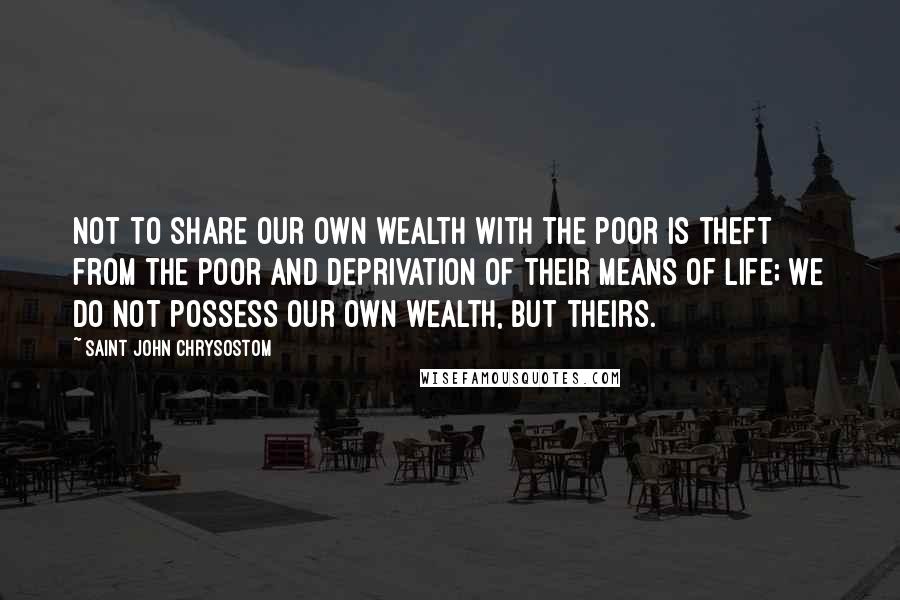 NOT TO SHARE OUR OWN WEALTH WITH THE POOR IS THEFT FROM THE POOR AND DEPRIVATION OF THEIR MEANS OF LIFE; WE DO NOT POSSESS OUR OWN WEALTH, BUT THEIRS.

~ SAINT JOHN CHRYSOSTOM

WISEFAMOUSQUOTES.COM